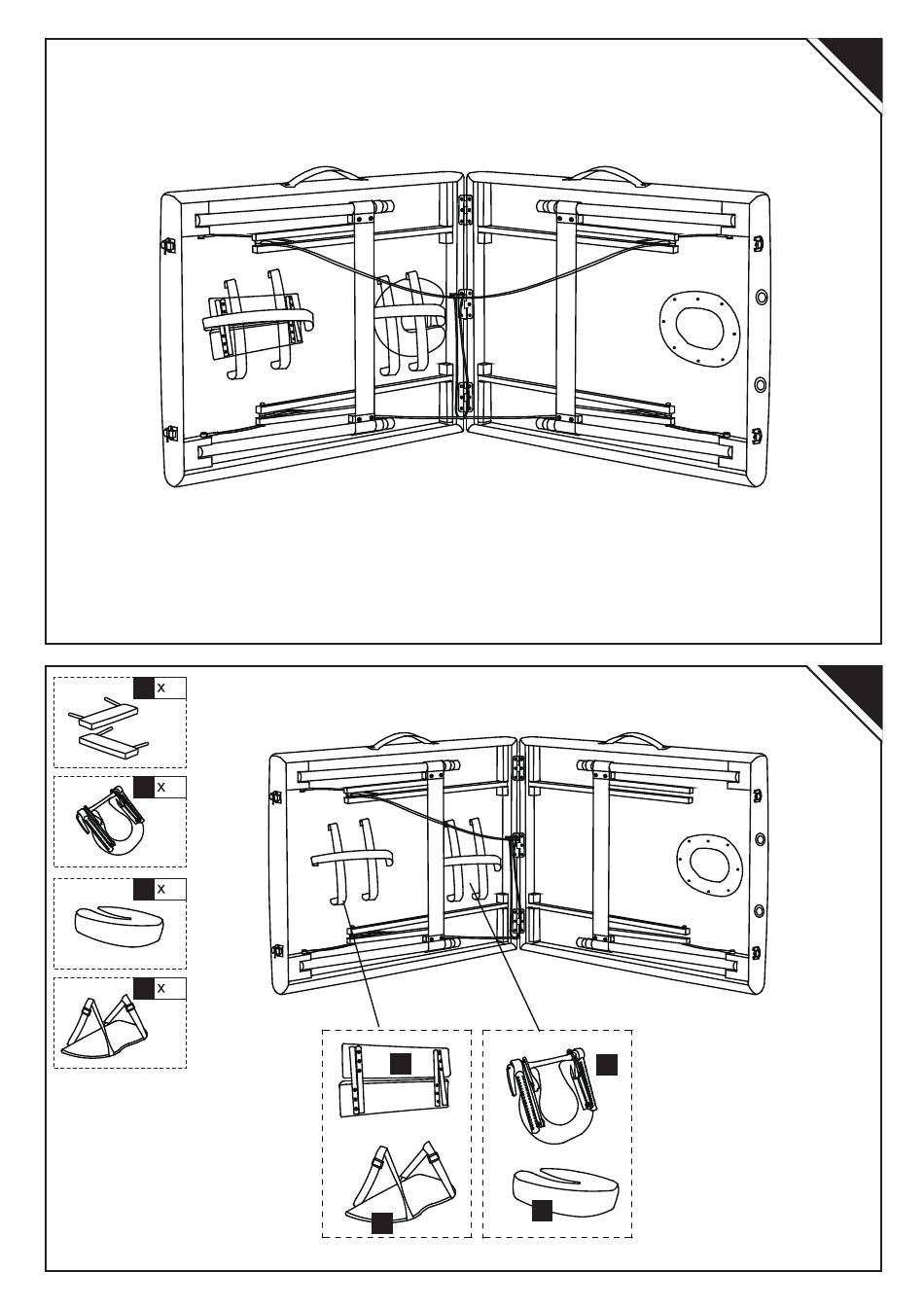 x

x

x

x